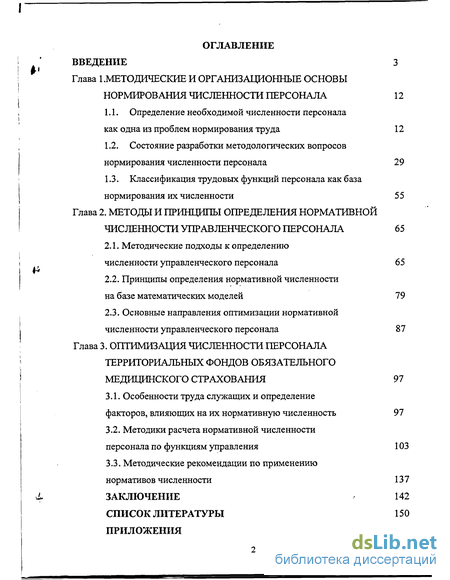 ОГЛАВЛЕНИЕ

ВВЕДЕНИЕ 3

Глава 1.МЕТОДИЧЕСКИЕ И ОРГАНИЗАЦИОННЫЕ ОСНОВЫ НОРМИРОВАНИЯ ЧИСЛЕННОСТИ ПЕРСОНАЛА 12

1.1. Определение необходимой численности персонала как одна из проблем нормирования труда 12

1.2. Состояние разработки методологических вопросов нормирования численности персонала 29

1.3. Классификация трудовых функций персонала как база нормирования их численности 55

Глава 2. МЕТОДЫ И ПРИНЦИПЫ ОПРЕДЕЛЕНИЯ НОРМАТИВНОЙ ЧИСЛЕННОСТИ УПРАВЛЕНЧЕСКОГО ПЕРСОНАЛА 65

2.1. Методические подходы к определению численности управленческого персонала 65

2.2. Принципы определения нормативной численности на базе математических моделей 79

2.3. Основные направления оптимизации нормативной численности управленческого персонала 87

Глава 3. ОПТИМИЗАЦИЯ ЧИСЛЕННОСТИ ПЕРСОНАЛА ТЕРРИТОРИАЛЬНЫХ ФОНДОВ ОБЯЗАТЕЛЬНОГО МЕДИЦИНСКОГО СТРАХОВАНИЯ 97

3.1. Особенности труда служащих и определение факторов, влияющих на их нормативную численность 97

3.2. Методики расчета нормативной численности персонала по функциям управления 103

3.3. Методические рекомендации по применению нормативов численности 137

ЗАКЛЮЧЕНИЕ 142

СПИСОК ЛИТЕРАТУРЫ 150

ПРИЛОЖЕНИЯ

2

dsLib.net
библиотека диссертаций